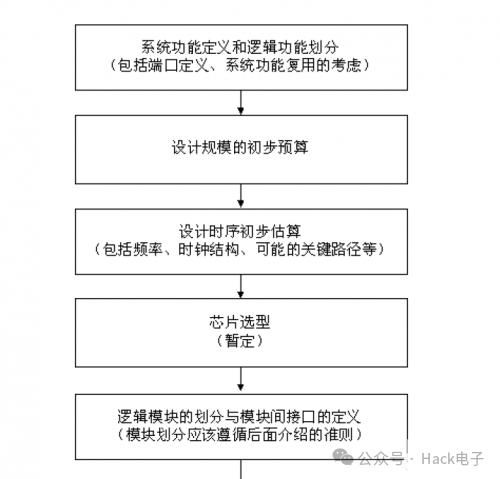 系统功能定义和逻辑功能划分
（包括端口定义、系统功能复用的考虑）

设计规模的初步预算

设计时序初步估算
（包括频率、时钟结构、可能的关键路径等）

芯片选型
（暂定）

逻辑模块的划分与模块间接口的定义
（模块划分应该遵循后面介绍的准则）

公众号 · Hack电子